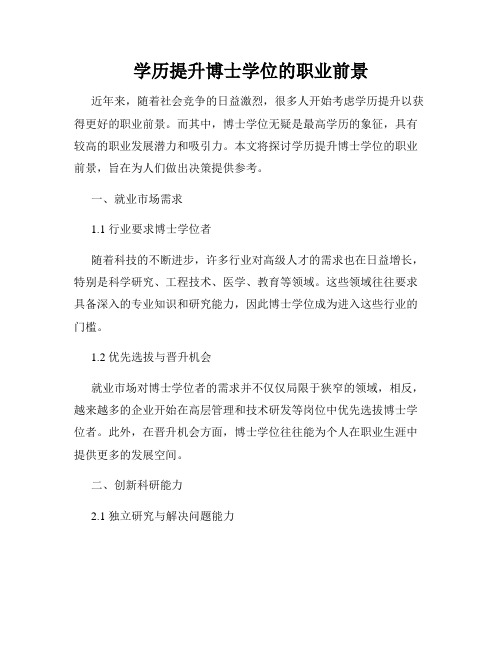 学历提升博士学位的职业前景

近年来，随着社会竞争的日益激烈，很多人开始考虑学历提升以获得更好的职业前景。而其中，博士学位无疑是最高学历的象征，具有较高的职业发展潜力和吸引力。本文将探讨学历提升博士学位的职业前景，旨在为人们做出决策提供参考。

一、就业市场需求

1.1 行业要求博士学位者

随着科技的不断进步，许多行业对高级人才的需求也在日益增长，特别是科学研究、工程技术、医学、教育等领域。这些领域往往要求具备深入的专业知识和研究能力，因此博士学位成为进入这些行业的门槛。

1.2 优先选拔与晋升机会

就业市场对博士学位者的需求并不仅仅局限于狭窄的领域，相反，越来越多的企业开始在高层管理和技术研发等岗位中优先选拔博士学位者。此外，在晋升机会方面，博士学位往往能为个人在职业生涯中提供更多的发展空间。

二、创新科研能力

2.1 独立研究与解决问题能力